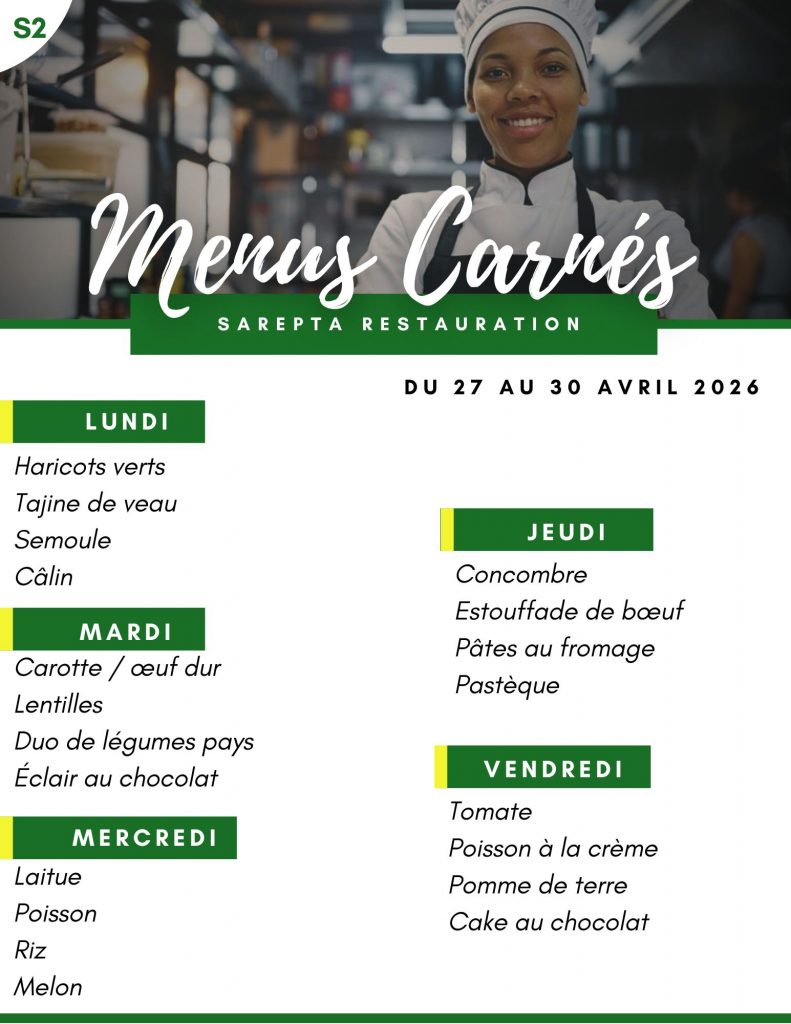 S2

Menus Carnés

SAREPTA RESTAURATION

DU 27 AU 30 AVRIL 2026

LUNDI
Haricots verts
Tajine de veau
Semoule
Câlin

MARDI
Carotte / œuf dur
Lentilles
Duo de légumes pays
Éclair au chocolat

MERCREDI
Laitue
Poisson
Riz
Melon

JEUDI
Concombre
Estouffade de bœuf
Pâtes au fromage
Pastèque

VENDREDI
Tomate
Poisson à la crème
Pomme de terre
Cake au chocolat